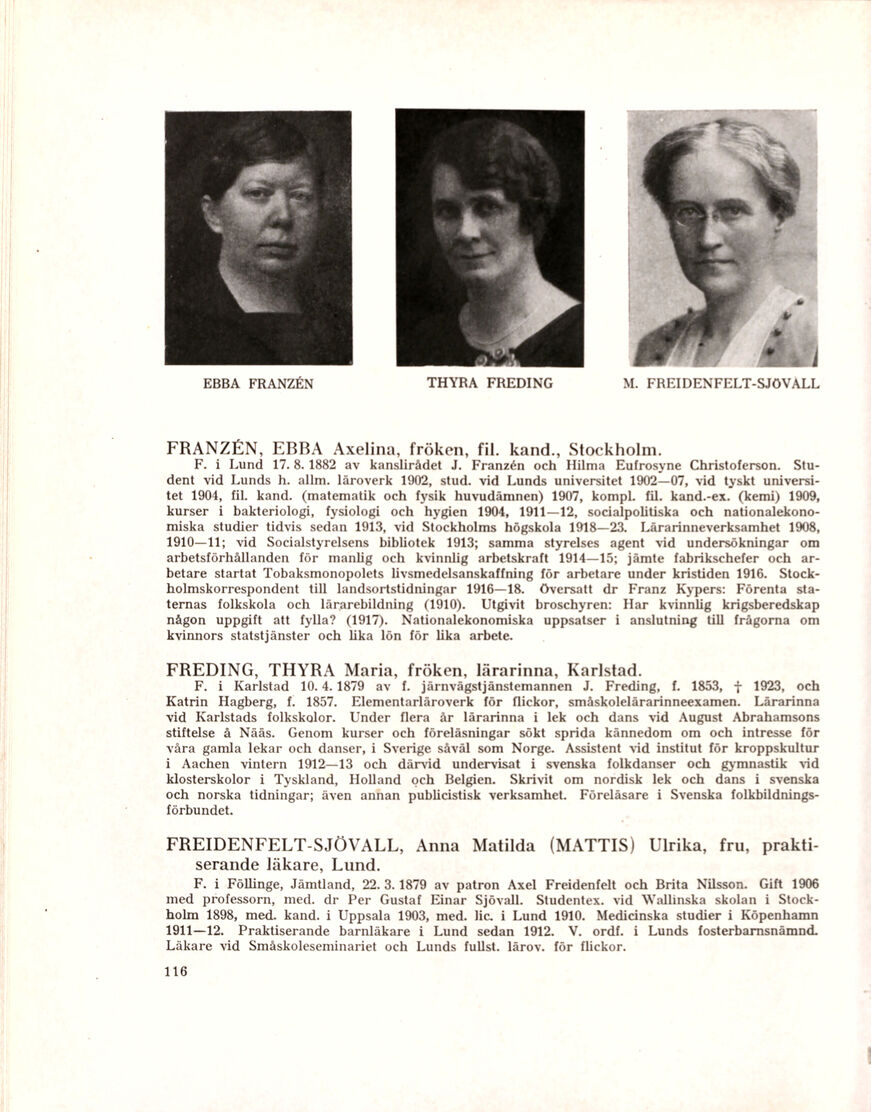 EBBA FRANZÉN

THYRA FREDING

M. FREIDENFELT-SJÖVALL

FRANZÉN, EBBA Axelina, fröken, fil. kand., Stockholm.
F. i Lund 17. 8. 1882 av kanslirådet J. Franzén och Hilma Eufrosyne Christoferson. Student vid Lunds h. allm. läroverk 1902, stud. vid Lunds universitet 1902—07, vid tyskt universitet 1904, fil. kand. (matematik och fysik huvudämnen) 1907, kompl. fil. kand.-ex. (kemi) 1909, kurser i bakteriologi, fysiologi och hygien 1904, 1911—12, socialpolitiska och nationalekonomiska studier tidvis sedan 1913, vid Stockholms högskola 1918—23. Lärarinneverksamhet 1908, 1910—11; vid Socialstyrelsens bibliotek 1913; samma styrelses agent vid undersökningar om arbetsförhållanden för manlig och kvinnlig arbetskraft 1914—15; jämte fabrikschefer och arbetare startat Tobaksmonopolets livsmedelsanskaffning för arbetare under kristiden 1916. Stockholmskorrespondent till landsortstidningar 1916—18. Översatt dr Franz Kypers: Förenta staternas folkskola och lärarebildning (1910). Utgivit broschyren: Har kvinnlig krigsberedskap någon uppgift att fylla? (1917). Nationalekonomiska uppsatser i anslutning till frågorna om kvinnors statstjänster och lika lön för lika arbete.

FREDING, THYRA Maria, fröken, lärarinna, Karlstad.
F. i Karlstad 10. 4. 1879 av f. järnvägstjänstemannen J. Freding, f. 1853, † 1923, och Katrin Hagberg, f. 1857. Elementarläroverk för flickor, småskolelärarinneexamen. Lärarinna vid Karlstads folkskolor. Under flera år lärarinna i lek och dans vid August Abrahamsons stiftelse å Nääs. Genom kurser och föreläsningar sökt sprida kännedom om och intresse för våra gamla lekar och danser, i Sverige såväl som Norge. Assistent vid institut för kroppskultur i Aachen vintern 1912—13 och därvid undervisat i svenska folkdanser och gymnastik vid klosterskolor i Tyskland, Holland och Belgien. Skrivit om nordisk lek och dans i svenska och norska tidningar; även annan publicistisk verksamhet. Föreläsare i Svenska folkbildningsförbundet.

FREIDENFELT-SJÖVALL, Anna Matilda (MATTIS) Ulrika, fru, praktiserande läkare, Lund.
F. i Föllinge, Jämtland, 22. 3. 1879 av patron Axel Freidenfelt och Brita Nilsson. Gift 1906 med professorn, med. dr Per Gustaf Einar Sjövall. Studentex. vid Wallinska skolan i Stockholm 1898, med. kand. i Uppsala 1903, med. lic. i Lund 1910. Medicinska studier i Köpenhamn 1911—12. Praktiserande barnläkare i Lund sedan 1912. V. ordf. i Lunds fosterbarnsnämnd. Läkare vid Småskoleseminariet och Lunds fullst. lärov. för flickor.

116